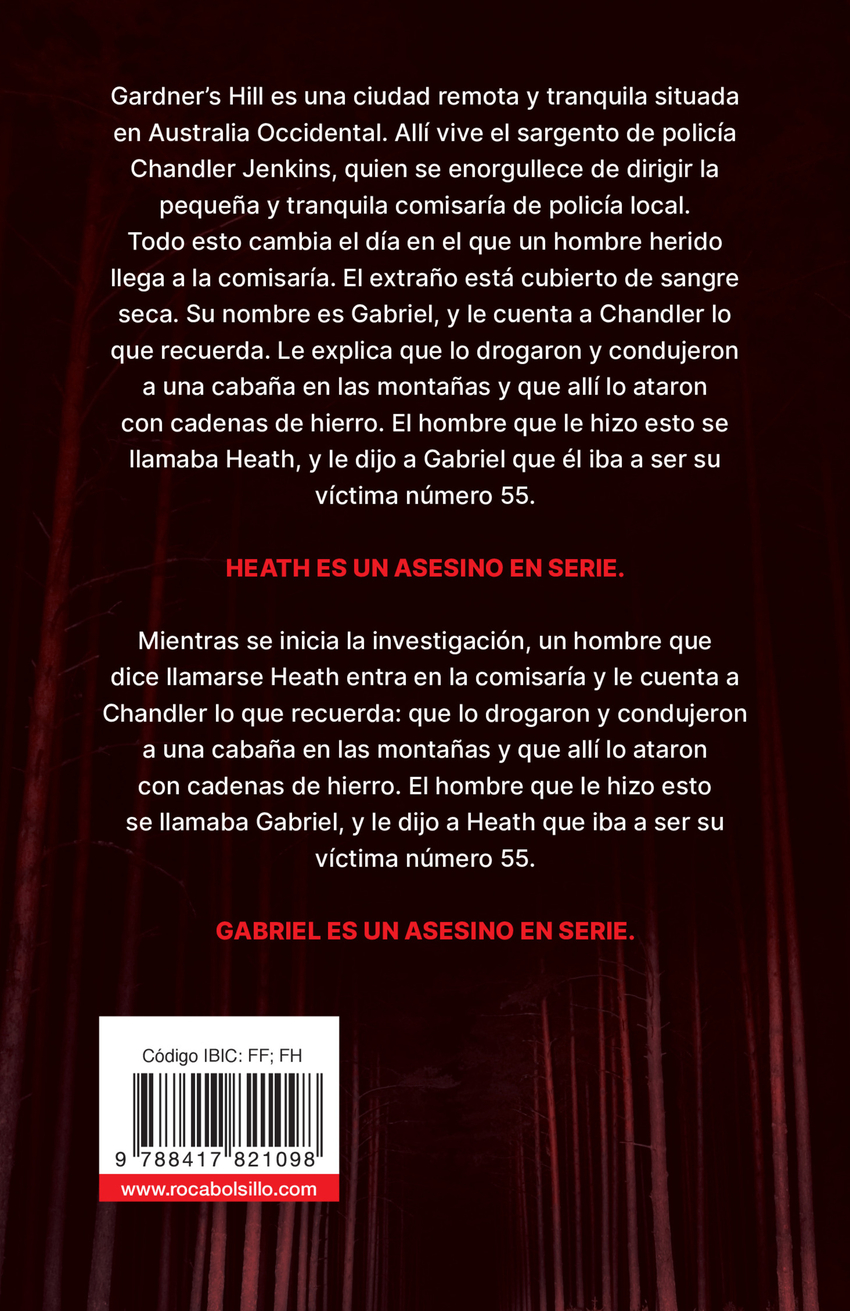 Gardner's Hill es una ciudad remota y tranquila situada en Australia Occidental. Allí vive el sargento de policía Chandler Jenkins, quien se enorgullece de dirigir la pequeña y tranquila comisaría de policía local. Todo esto cambia el día en el que un hombre herido llega a la comisaría. El extraño está cubierto de sangre seca. Su nombre es Gabriel, y le cuenta a Chandler lo que recuerda. Le explica que lo drogaron y condujeron a una cabaña en las montañas y que allí lo ataron con cadenas de hierro. El hombre que le hizo esto se llamaba Heath, y le dijo a Gabriel que él iba a ser su víctima número 55.

HEATH ES UN ASESINO EN SERIE.

Mientras se inicia la investigación, un hombre que dice llamarse Heath entra en la comisaría y le cuenta a Chandler lo que recuerda: que lo drogaron y condujeron a una cabaña en las montañas y que allí lo ataron con cadenas de hierro. El hombre que le hizo esto se llamaba Gabriel, y le dijo a Heath que iba a ser su víctima número 55.

GABRIEL ES UN ASESINO EN SERIE.

Código IBIC: FF; FH

9 788417 821098

www.rocabolsillo.com